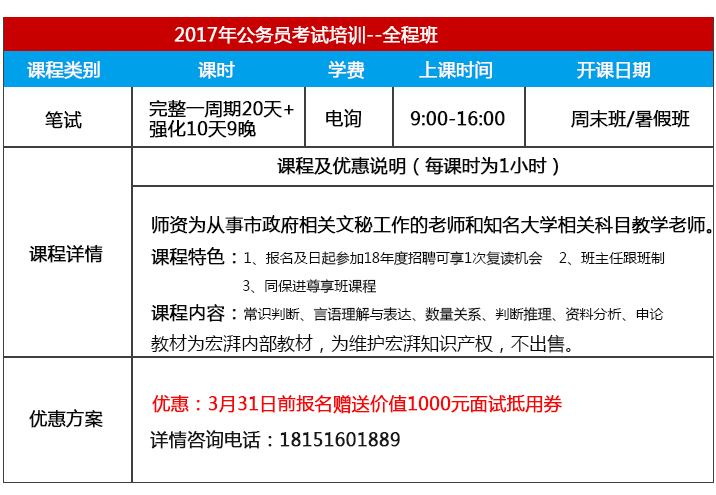 2017年公务员考试培训--全程班

| 课程类别 | 课时 | 学费 | 上课时间 | 开课日期 |
|---|---|---|---|---|
| 笔试 | 完整一周期20天+强化10天9晚 | 电询 | 9:00-16:00 | 周末班/暑假班 |
| 课程详情 | 课程及优惠说明（每课时为1小时） | | | |
| | 师资为从事市政府相关文秘工作的老师和知名大学相关科目教学老师。 课程特色：1、报名及日起参加18年度招聘可享1次复读机会 2、班主任跟班制 3、同保进尊享班课程 课程内容：常识判断、言语理解与表达、数量关系、判断推理、资料分析、申论 教材为宏湃内部教材，为维护宏湃知识产权，不出售。 | | | |
| 优惠方案 | 优惠：3月31日前报名赠送价值1000元面试抵用券 详情咨询电话：18151601889 | | | |